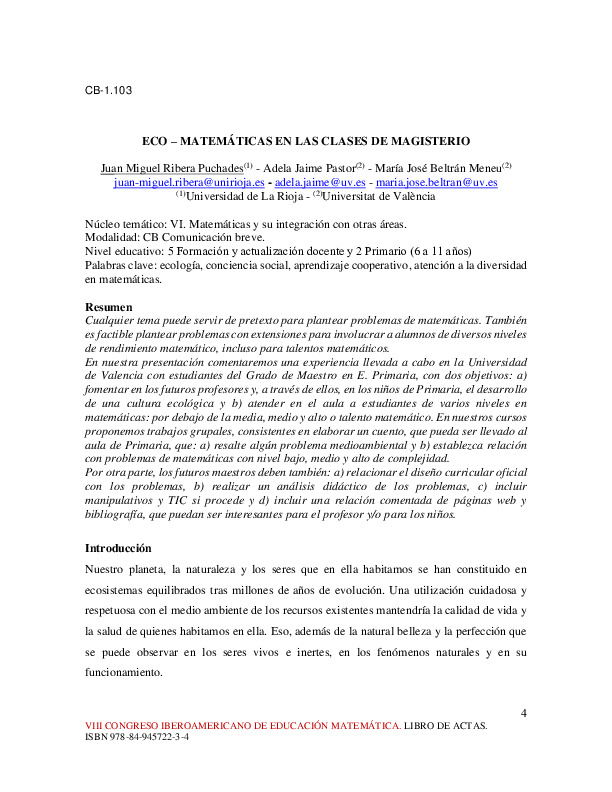 CB-1.103

ECO – MATEMÁTICAS EN LAS CLASES DE MAGISTERIO

Juan Miguel Ribera Puchades$^{(1)}$ - Adela Jaime Pastor$^{(2)}$ - María José Beltrán Meneu$^{(2)}$
juan-miguel.ribera@unirioja.es - adela.jaime@uv.es - maria.jose.beltran@uv.es
$^{(1)}$Universidad de La Rioja - $^{(2)}$Universitat de València

Núcleo temático: VI. Matemáticas y su integración con otras áreas.
Modalidad: CB Comunicación breve.
Nivel educativo: 5 Formación y actualización docente y 2 Primario (6 a 11 años)
Palabras clave: ecología, conciencia social, aprendizaje cooperativo, atención a la diversidad en matemáticas.

Resumen
Cualquier tema puede servir de pretexto para plantear problemas de matemáticas. También es factible plantear problemas con extensiones para involucrar a alumnos de diversos niveles de rendimiento matemático, incluso para talentos matemáticos.
En nuestra presentación comentaremos una experiencia llevada a cabo en la Universidad de Valencia con estudiantes del Grado de Maestro en E. Primaria, con dos objetivos: a) fomentar en los futuros profesores y, a través de ellos, en los niños de Primaria, el desarrollo de una cultura ecológica y b) atender en el aula a estudiantes de varios niveles en matemáticas: por debajo de la media, medio y alto o talento matemático. En nuestros cursos proponemos trabajos grupales, consistentes en elaborar un cuento, que pueda ser llevado al aula de Primaria, que: a) resalte algún problema medioambiental y b) establezca relación con problemas de matemáticas con nivel bajo, medio y alto de complejidad.
Por otra parte, los futuros maestros deben también: a) relacionar el diseño curricular oficial con los problemas, b) realizar un análisis didáctico de los problemas, c) incluir manipulativos y TIC si procede y d) incluir una relación comentada de páginas web y bibliografía, que puedan ser interesantes para el profesor y/o para los niños.

Introducción
Nuestro planeta, la naturaleza y los seres que en ella habitamos se han constituido en ecosistemas equilibrados tras millones de años de evolución. Una utilización cuidadosa y respetuosa con el medio ambiente de los recursos existentes mantendría la calidad de vida y la salud de quienes habitamos en ella. Eso, además de la natural belleza y la perfección que se puede observar en los seres vivos e inertes, en los fenómenos naturales y en su funcionamiento.

4
VIII CONGRESO IBEROAMERICANO DE EDUCACIÓN MATEMÁTICA. LIBRO DE ACTAS.
ISBN 978-84-945722-3-4